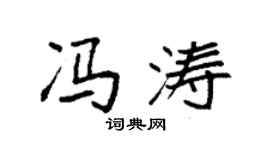 冯涛

词典网